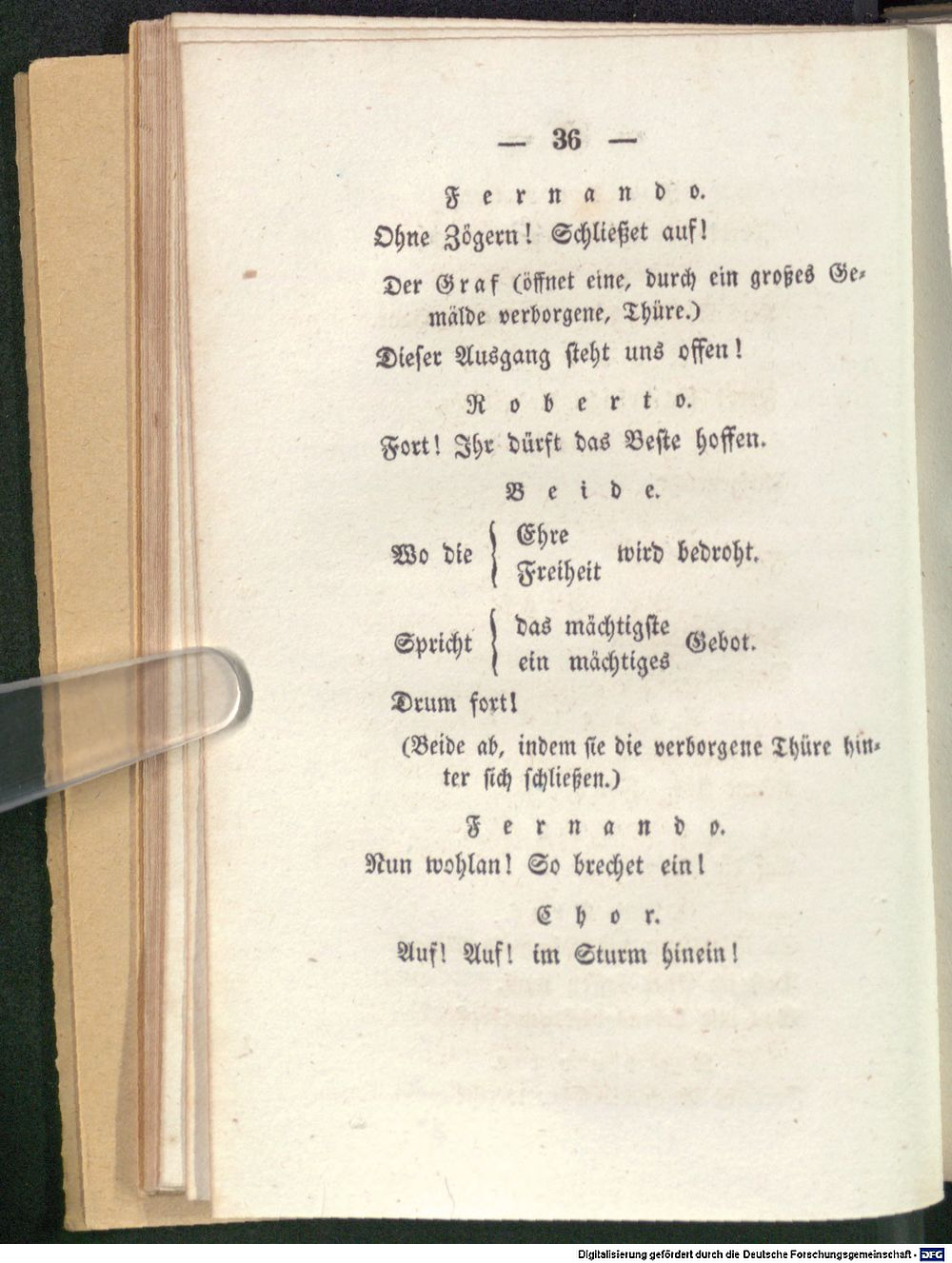 — 36 —

Fernando.

Ohne Zögern! Schließet auf!

Der Graf (öffnet eine, durch ein großes Gemälde verborgene, Thüre.)

Dieser Ausgang steht uns offen!

Roberto.

Fort! Ihr dürft das Beste hoffen.

Beide.

Wo die Ehre
Freiheit wird bedroht.

Spricht das mächtigste
ein mächtiges Gebot.

Drum fort!

(Beide ab, indem sie die verborgene Thüre hinter sich schließen.)

Fernando.

Nun wohlan! So brechet ein!

Chor.

Auf! Auf! im Sturm hinein!

Digitalisierung gefördert durch die Deutsche Forschungsgemeinschaft - DFG